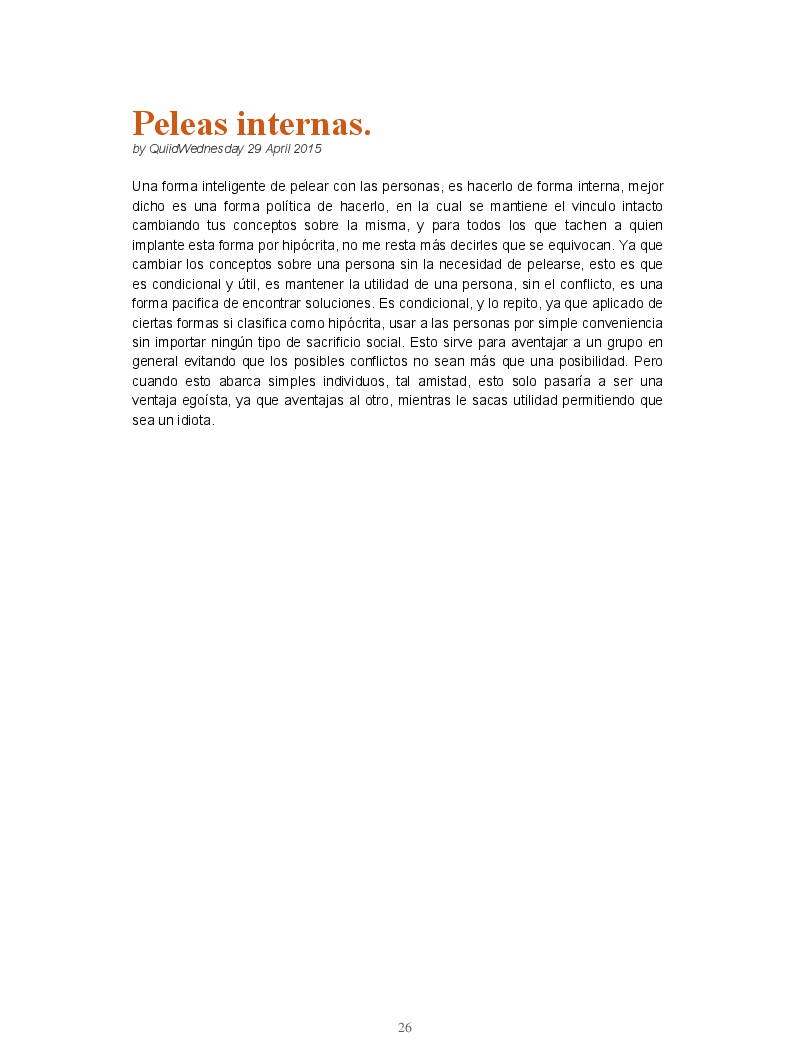 Peleas internas.
by QuiidWednesday 29 April 2015

Una forma inteligente de pelear con las personas, es hacerlo de forma interna, mejor dicho es una forma política de hacerlo, en la cual se mantiene el vinculo intacto cambiando tus conceptos sobre la misma, y para todos los que tachen a quien implante esta forma por hipócrita, no me resta más decirles que se equivocan. Ya que cambiar los conceptos sobre una persona sin la necesidad de pelearse, esto es que es condicional y útil, es mantener la utilidad de una persona, sin el conflicto, es una forma pacifica de encontrar soluciones. Es condicional, y lo repito, ya que aplicado de ciertas formas si clasifica como hipócrita, usar a las personas por simple conveniencia sin importar ningún tipo de sacrificio social. Esto sirve para aventajar a un grupo en general evitando que los posibles conflictos no sean más que una posibilidad. Pero cuando esto abarca simples individuos, tal amistad, esto solo pasaría a ser una ventaja egoísta, ya que aventajas al otro, mientras le sacas utilidad permitiendo que sea un idiota.

26